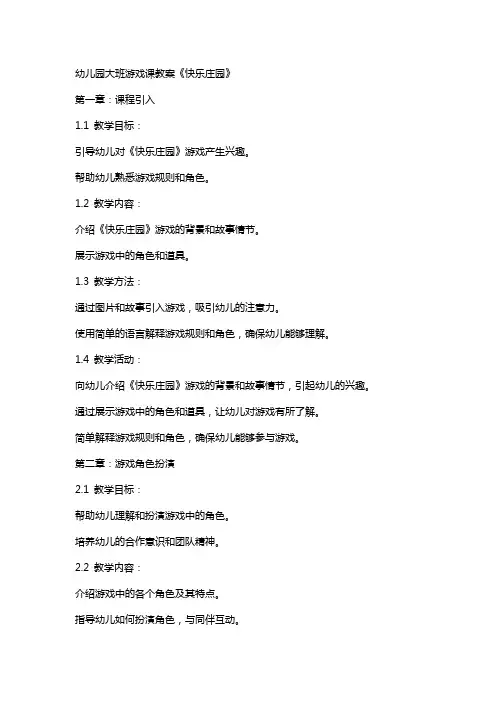 幼儿园大班游戏课教案《快乐庄园》

第一章：课程引入

1.1 教学目标：

引导幼儿对《快乐庄园》游戏产生兴趣。

帮助幼儿熟悉游戏规则和角色。

1.2 教学内容：

介绍《快乐庄园》游戏的背景和故事情节。

展示游戏中的角色和道具。

1.3 教学方法：

通过图片和故事引入游戏，吸引幼儿的注意力。

使用简单的语言解释游戏规则和角色，确保幼儿能够理解。

1.4 教学活动：

向幼儿介绍《快乐庄园》游戏的背景和故事情节，引起幼儿的兴趣。

通过展示游戏中的角色和道具，让幼儿对游戏有所了解。

简单解释游戏规则和角色，确保幼儿能够参与游戏。

第二章：游戏角色扮演

2.1 教学目标：

帮助幼儿理解和扮演游戏中的角色。

培养幼儿的合作意识和团队精神。

2.2 教学内容：

介绍游戏中的各个角色及其特点。

指导幼儿如何扮演角色，与同伴互动。